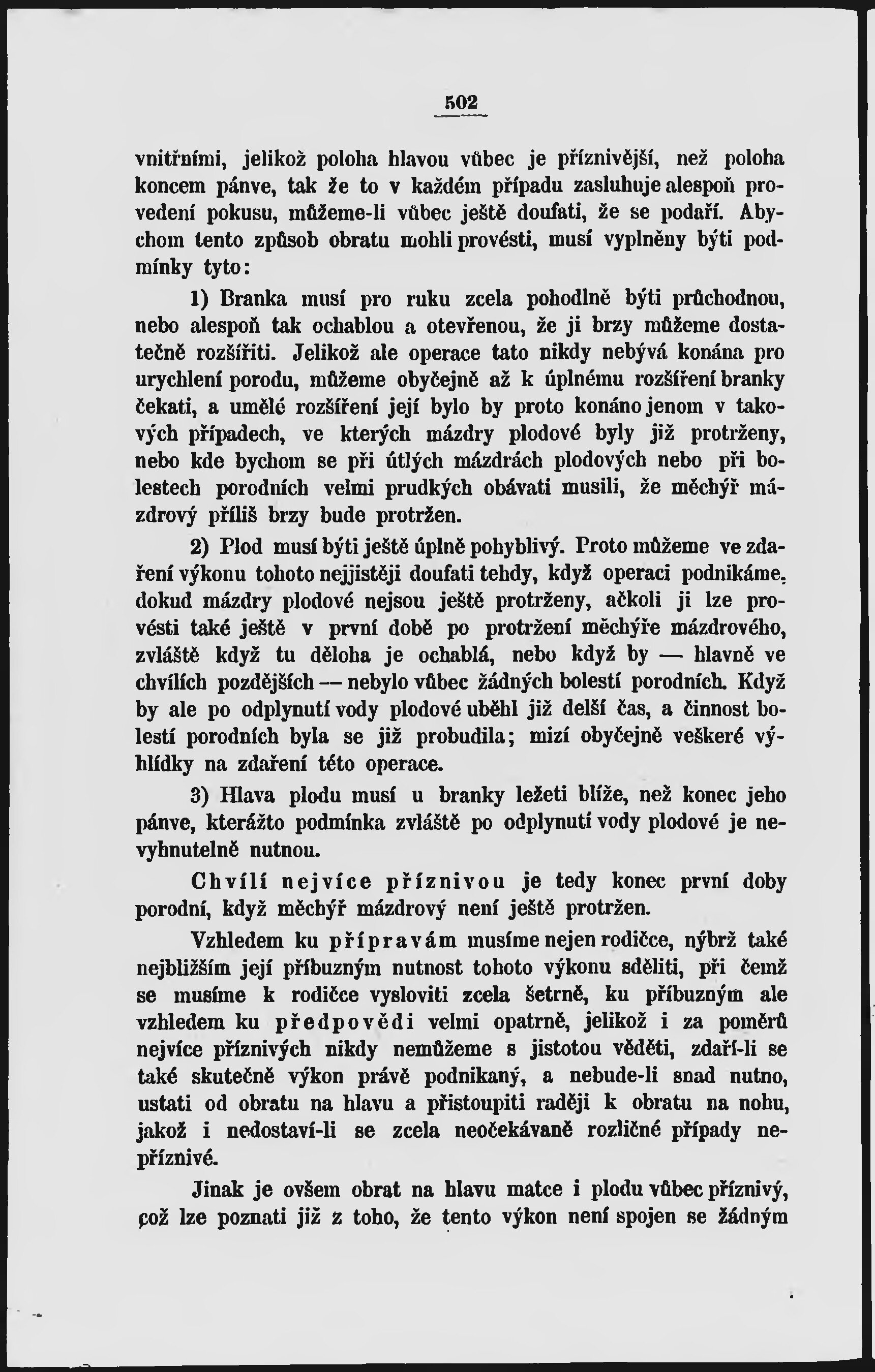 502

vnitřními, jelikož poloha hlavou vůbec je příznivější, než poloha koncem pánve, tak že to v každém případu zasluhuje alespoň provedení pokusu, můžeme-li vůbec ještě doufati, že se podaří. Abychom tento způsob obratu mohli provésti, musí vyplněny býti podmínky tyto:

1) Branka musí pro ruku zcela pohodlně býti průchodnou, nebo alespoň tak ochablou a otevřenou, že ji brzy můžeme dostatečně rozšířiti. Jelikož ale operace tato nikdy nebývá konána pro urychlení porodu, můžeme obyčejně až k úplnému rozšíření branky čekati, a umělé rozšíření její bylo by proto konáno jenom v takových případech, ve kterých mázdry plodové byly již protrženy, nebo kde bychom se při útlých mázdrách plodových nebo při bolestech porodních velmi prudkých obávati musili, že měchýř mázdrový příliš brzy bude protržen.

2) Plod musí býti ještě úplně pohyblivý. Proto můžeme ve zdaření výkonu tohoto nejjistěji doufati tehdy, když operaci podnikáme, dokud mázdry plodové nejsou ještě protrženy, ačkoli ji lze provésti také ještě v první době po protržení měchýře mázdrového, zvláště když tu děloha je ochablá, nebo když by — hlavně ve chvílích pozdějších — nebylo vůbec žádných bolestí porodních. Když by ale po odplynutí vody plodové uběhl již delší čas, a činnost bolestí porodních byla se již probudila; mizí obyčejně veškeré výhlídky na zdaření této operace.

3) Hlava plodu musí u branky ležeti blíže, než konec jeho pánve, kterážto podmínka zvláště po odplynutí vody plodové je nevyhnutelně nutnou.

Chvílí nejvíce příznivou je tedy konec první doby porodní, když měchýř mázdrový není ještě protržen.

Vzhledem ku přípravám musíme nejen rodičce, nýbrž také nejbližším její příbuzným nutnost tohoto výkonu sděliti, při čemž se musíme k rodičce vysloviti zcela šetrně, ku příbuzným ale vzhledem ku předpovědi velmi opatrně, jelikož i za poměrů nejvíce příznivých nikdy nemůžeme s jistotou věděti, zdaří-li se také skutečně výkon právě podnikaný, a nebude-li snad nutno, ustati od obratu na hlavu a přistoupiti raději k obratu na nohu, jakož i nedostaví-li se zcela neočekávaně rozličné případy nepříznivé.

Jinak je ovšem obrat na hlavu matce i plodu vůbec příznivý, což lze poznati již z toho, že tento výkon není spojen se žádným